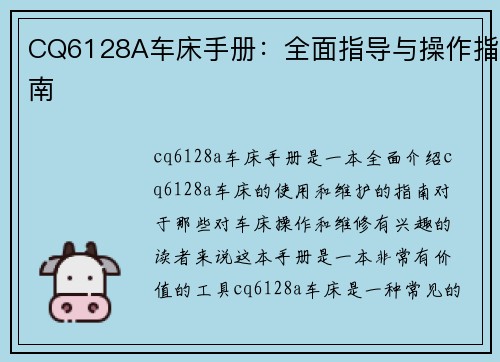 CQ6128A车床手册：全面指导与操作指南

cq6128a车床手册是一本全面介绍cq6128a车床的使用和维护的指南对于那些对车床操作和维修有兴趣的读者来说这本手册是一本非常有价值的工具cq6128a车床是一种常见的